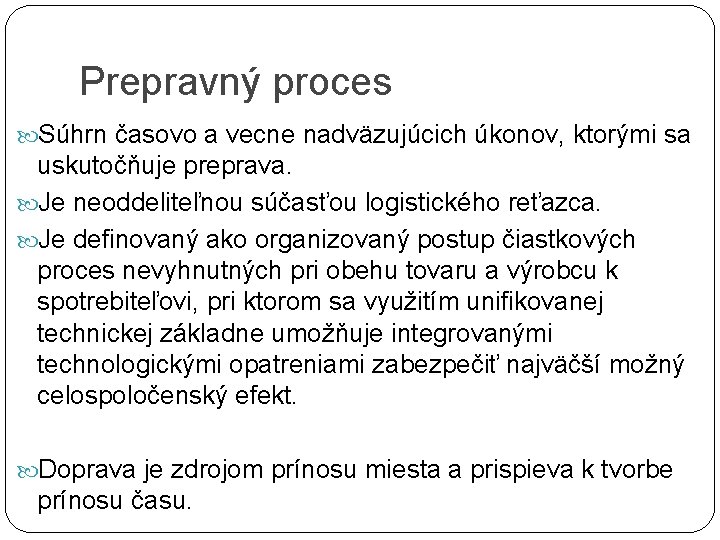 Prepravný proces

Súhrn časovo a vecne nadväzujúcich úkonov, ktorými sa uskutočňuje preprava.

Je neoddeliteľnou súčasťou logistického reťazca.

Je definovaný ako organizovaný postup čiastkových proces nevyhnutných pri obehu tovaru a výrobcu k spotrebiteľovi, pri ktorom sa využitím unifikovanej technickej základne umožňuje integrovanými technologickými opatreniami zabezpečiť najväčší možný celospoločenský efekt.

Doprava je zdrojom prínosu miesta a prispieva k tvorbe prínosu času.